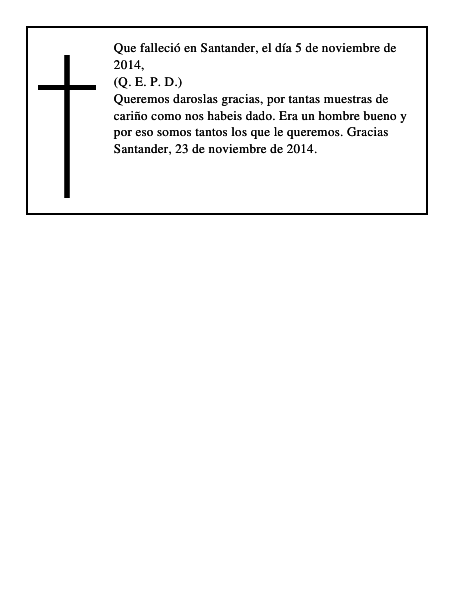 Que falleció en Santander, el día 5 de noviembre de 2014,

(Q. E. P. D.)

Queremos daroslas gracias, por tantas muestras de cariño como nos habeis dado. Era un hombre bueno y por eso somos tantos los que le queremos. Gracias

Santander, 23 de noviembre de 2014.